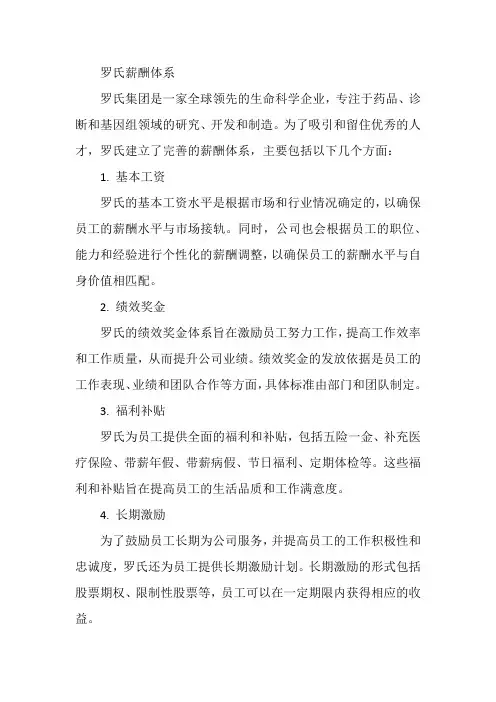 罗氏薪酬体系

罗氏集团是一家全球领先的生命科学企业，专注于药品、诊断和基因组领域的研究、开发和制造。为了吸引和留住优秀的人才，罗氏建立了完善的薪酬体系，主要包括以下几个方面：

1. 基本工资

罗氏的基本工资水平是根据市场和行业情况确定的，以确保员工的薪酬水平与市场接轨。同时，公司也会根据员工的职位、能力和经验进行个性化的薪酬调整，以确保员工的薪酬水平与自身价值相匹配。

2. 绩效奖金

罗氏的绩效奖金体系旨在激励员工努力工作，提高工作效率和工作质量，从而提升公司业绩。绩效奖金的发放依据是员工的工作表现、业绩和团队合作等方面，具体标准由部门和团队制定。

3. 福利补贴

罗氏为员工提供全面的福利和补贴，包括五险一金、补充医疗保险、带薪年假、带薪病假、节日福利、定期体检等。这些福利和补贴旨在提高员工的生活品质和工作满意度。

4. 长期激励

为了鼓励员工长期为公司服务，并提高员工的工作积极性和忠诚度，罗氏还为员工提供长期激励计划。长期激励的形式包括股票期权、限制性股票等，员工可以在一定期限内获得相应的收益。